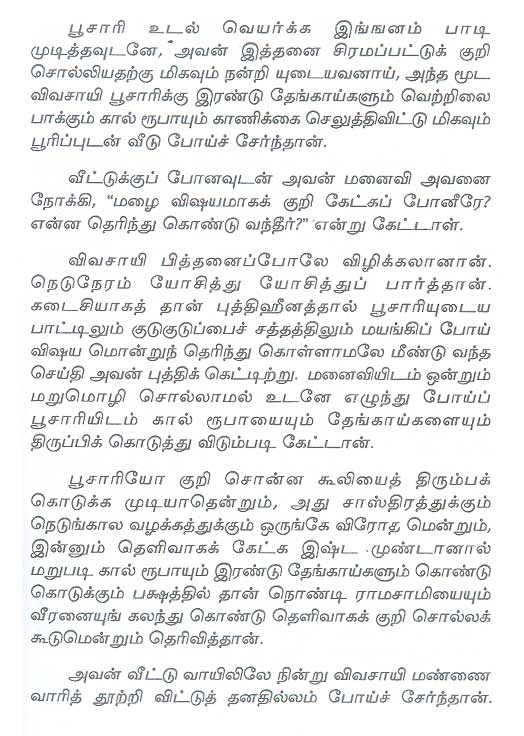 பூசாரி உடல் வெயர்க்க இங்ஙனம் பாடி முடித்தவுடனே, அவன் இத்தனை சிரமப்பட்டுக் குறி சொல்லியதற்கு மிகவும் நன்றி யுடையவனாய், அந்த மூட விவசாயி பூசாரிக்கு இரண்டு தேங்காய்களும் வெற்றிலை பாக்கும் கால் ரூபாயும் காணிக்கை செலுத்திவிட்டு மிகவும் பூரிப்புடன் வீடு போய்ச் சேர்ந்தான்.

வீட்டுக்குப் போனவுடன் அவன் மனைவி அவனை நோக்கி, "மழை விஷயமாகக் குறி கேட்கப் போனீரே? என்ன தெரிந்து கொண்டு வந்தீர்?" என்று கேட்டாள்.

விவசாயி பித்தனைப்போலே விழிக்கலானான். நெடுநேரம் யோசித்து யோசித்துப் பார்த்தான். கடைசியாகத் தான் புத்திஹீனத்தால் பூசாரியுடைய பாட்டிலும் குடுகுடுப்பைச் சத்தத்திலும் மயங்கிப் போய் விஷய மொன்றுந் தெரிந்து கொள்ளாமலே மீண்டு வந்த செய்தி அவன் புத்திக் கெட்டிற்று. மனைவியிடம் ஒன்றும் மறுமொழி சொல்லாமல் உடனே எழுந்து போய்ப் பூசாரியிடம் கால் ரூபாயையும் தேங்காய்களையும் திருப்பிக் கொடுத்து விடும்படி கேட்டான்.

பூசாரியோ குறி சொன்ன கூலியைத் திரும்பக் கொடுக்க முடியாதென்றும், அது சாஸ்திரத்துக்கும் நெடுங்கால வழக்கத்துக்கும் ஒருங்கே விரோத மென்றும், இன்னும் தெளிவாகக் கேட்க இஷ்ட முண்டானால் மறுபடி கால் ரூபாயும் இரண்டு தேங்காய்களும் கொண்டு கொடுக்கும் பக்ஷத்தில் தான் நொண்டி ராமசாமியையும் வீரனையுங் கலந்து கொண்டு தெளிவாகக் குறி சொல்லக் கூடுமென்றும் தெரிவித்தான்.

அவன் வீட்டு வாயிலிலே நின்று விவசாயி மண்ணை வாரித் தூற்றி விட்டுத் தனதில்லம் போய்ச் சேர்ந்தான்.